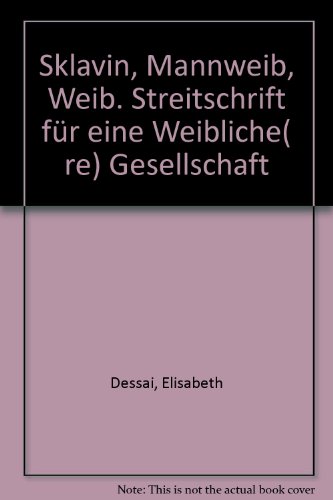 Sklavin, Mannweib, Weib. Streitschrift für eine Weibliche( re) Gesellschaft

Dessai, Elisabeth

Note: This is not the actual book cover